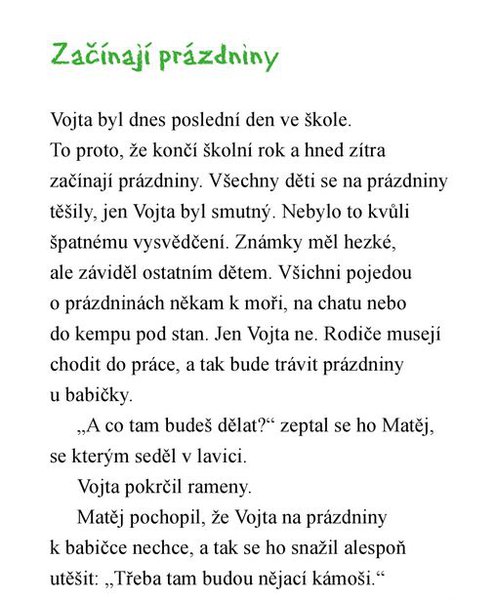 Začínají prázdniny

Vojta byl dnes poslední den ve škole. To proto, že končí školní rok a hned zítra začínají prázdniny. Všechny děti se na prázdniny těšily, jen Vojta byl smutný. Nebylo to kvůli špatnému vysvědčení. Známky měl hezké, ale záviděl ostatním dětem. Všichni pojedou o prázdninách někam k moři, na chatu nebo do kempu pod stan. Jen Vojta ne. Rodiče musejí chodit do práce, a tak bude trávit prázdniny u babičky.

„A co tam budeš dělat?“ zeptal se ho Matěj, se kterým seděl v lavici.

Vojta pokrčil rameny.

Matěj pochopil, že Vojta na prázdniny k babičce nechce, a tak se ho snažil alespoň utěšit: „Třeba tam budou nějací kámoši.“